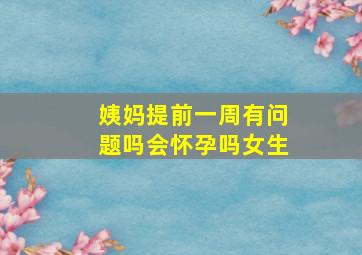 姨妈提前一周有问题吗会怀孕吗女生